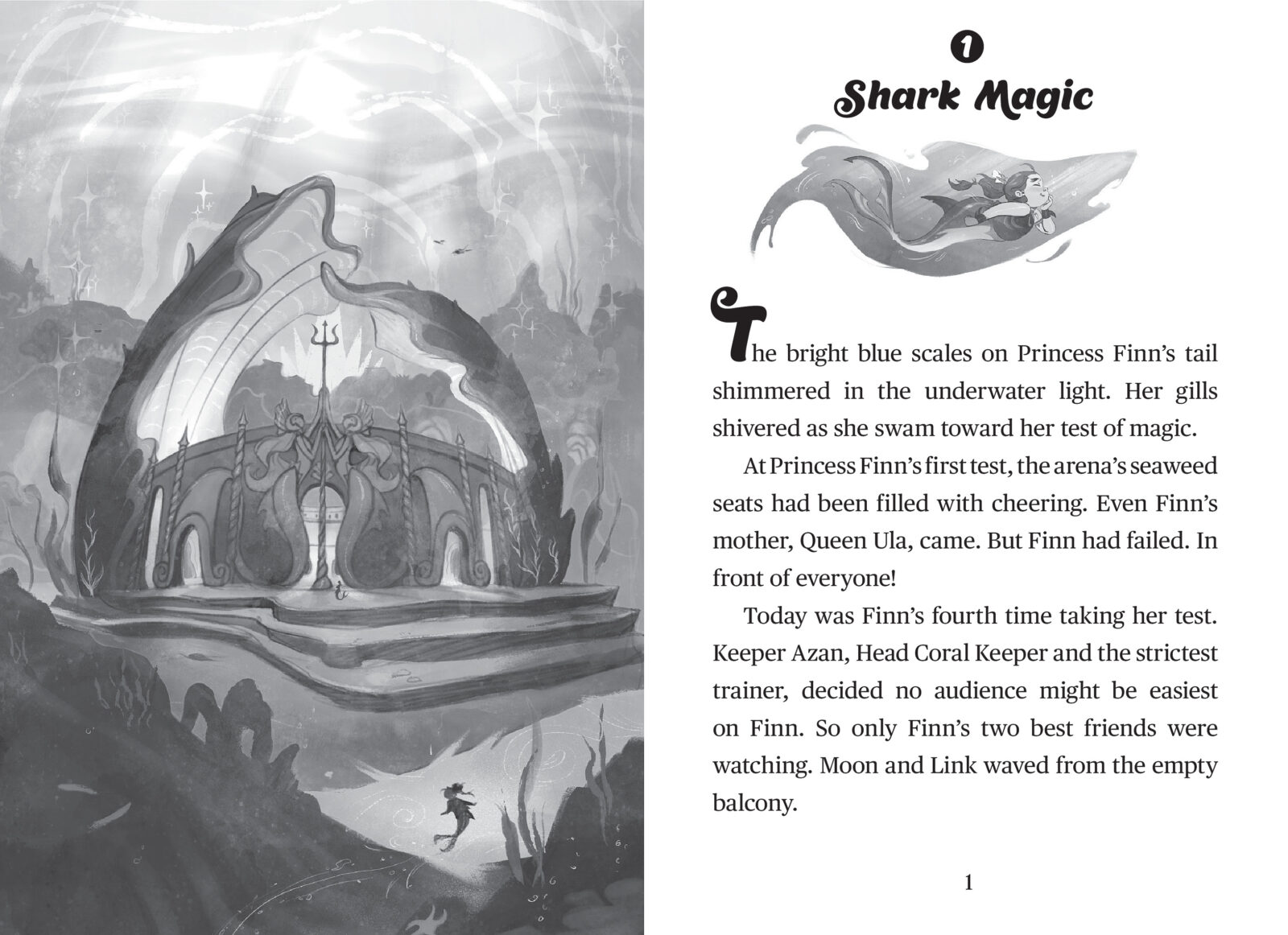 1

Shark Magic

The bright blue scales on Princess Finn's tail shimmered in the underwater light. Her gills shivered as she swam toward her test of magic.

At Princess Finn's first test, the arena's seaweed seats had been filled with cheering. Even Finn's mother, Queen Ula, came. But Finn had failed. In front of everyone!

Today was Finn's fourth time taking her test. Keeper Azan, Head Coral Keeper and the strictest trainer, decided no audience might be easiest on Finn. So only Finn's two best friends were watching. Moon and Link waved from the empty balcony.

1